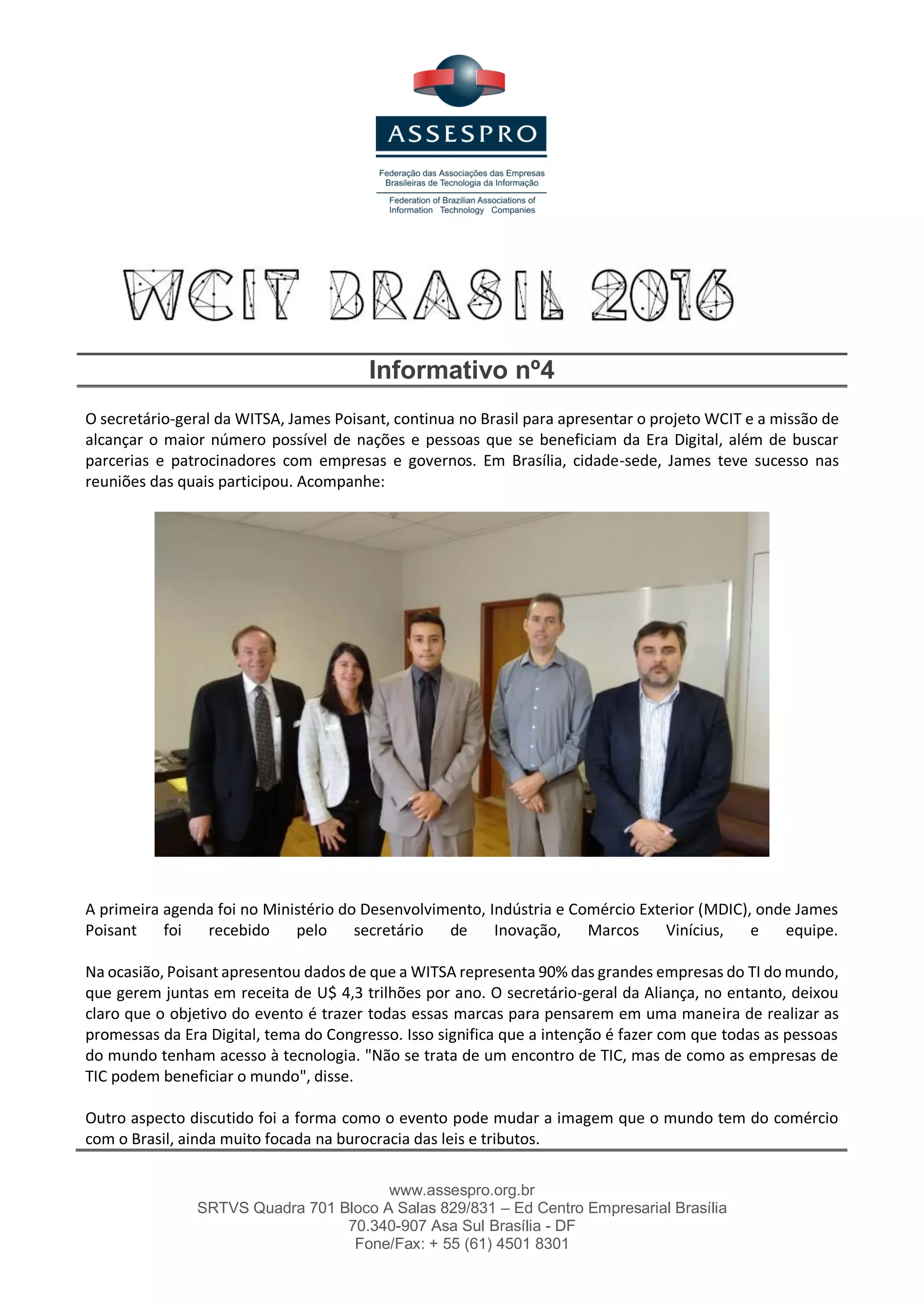 ASSESPRO

Federação das Associações das Empresas Brasileiras de Tecnologia da Informação

Federation of Brazilian Associations of Information Technology Companies

WCIT BRASIL 2016

Informativo nº4

O secretário-geral da WITSA, James Poisant, continua no Brasil para apresentar o projeto WCIT e a missão de alcançar o maior número possível de nações e pessoas que se beneficiam da Era Digital, além de buscar parcerias e patrocinadores com empresas e governos. Em Brasília, cidade-sede, James teve sucesso nas reuniões das quais participou. Acompanhe:

A primeira agenda foi no Ministério do Desenvolvimento, Indústria e Comércio Exterior (MDIC), onde James Poisant foi recebido pelo secretário de Inovação, Marcos Vinícius, e equipe.

Na ocasião, Poisant apresentou dados de que a WITSA representa 90% das grandes empresas do TI do mundo, que gerem juntas em receita de U$ 4,3 trilhões por ano. O secretário-geral da Aliança, no entanto, deixou claro que o objetivo do evento é trazer todas essas marcas para pensarem em uma maneira de realizar as promessas da Era Digital, tema do Congresso. Isso significa que a intenção é fazer com que todas as pessoas do mundo tenham acesso à tecnologia. "Não se trata de um encontro de TIC, mas de como as empresas de TIC podem beneficiar o mundo", disse.

Outro aspecto discutido foi a forma como o evento pode mudar a imagem que o mundo tem do comércio com o Brasil, ainda muito focada na burocracia das leis e tributos.

www.assespro.org.br
SRTVS Quadra 701 Bloco A Salas 829/831 – Ed Centro Empresarial Brasília
70.340-907 Asa Sul Brasília - DF
Fone/Fax: + 55 (61) 4501 8301